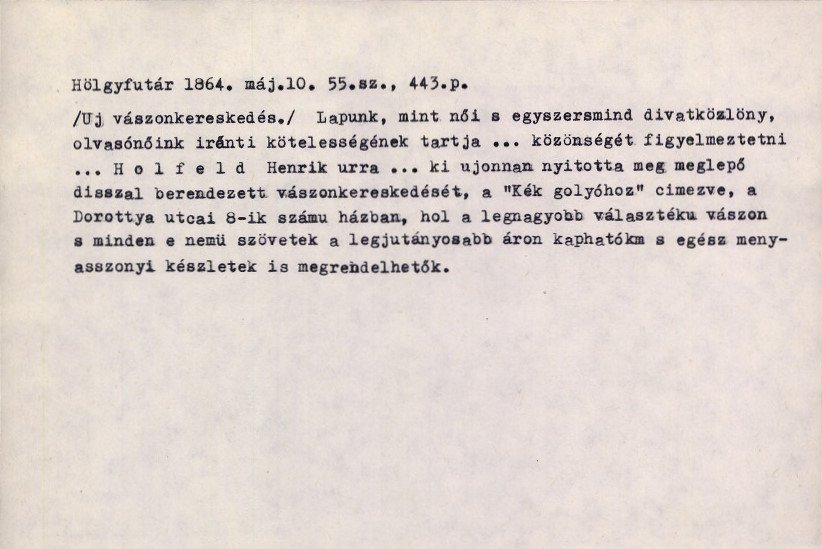 Hölgyfutár 1864. máj.10. 55.sz., 443.p.

/Uj vászonkereskedés./ Lapunk, mint női s egyszersmind divatközlöny, olvasónőink iránti kötelességének tartja ... közönségét figyelmeztetni ... H o l f e l d Henrik urra ... ki ujonnan nyitotta meg meglepő disszal berendezett vászonkereskedését, a "Kék golyóhoz" cimezve, a Dorottya utcai 8-ik számu házban, hol a legnagyobb választéku vászon s minden e nemü szövetek a legjutányosabb áron kaphatókm s egész menyasszonyi készletek is megrendelhetők.